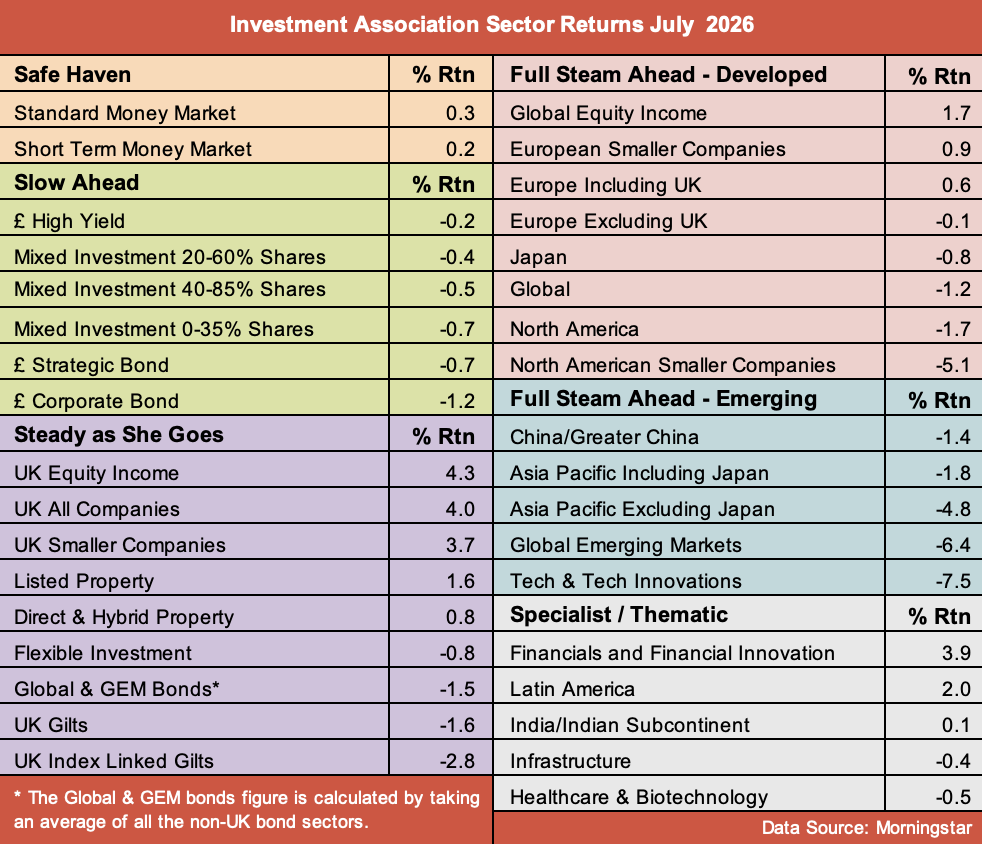 Investment Association Sector Returns July 2026

| Safe Haven | % Rtn |
|---|---|
| Standard Money Market | 0.3 |
| Short Term Money Market | 0.2 |
| **Slow Ahead** | **% Rtn** |
| £ High Yield | -0.2 |
| Mixed Investment 20-60% Shares | -0.4 |
| Mixed Investment 40-85% Shares | -0.5 |
| Mixed Investment 0-35% Shares | -0.7 |
| £ Strategic Bond | -0.7 |
| £ Corporate Bond | -1.2 |
| **Steady as She Goes** | **% Rtn** |
| UK Equity Income | 4.3 |
| UK All Companies | 4.0 |
| UK Smaller Companies | 3.7 |
| Listed Property | 1.6 |
| Direct & Hybrid Property | 0.8 |
| Flexible Investment | -0.8 |
| Global & GEM Bonds* | -1.5 |
| UK Gilts | -1.6 |
| UK Index Linked Gilts | -2.8 |

* The Global & GEM bonds figure is calculated by taking an average of all the non-UK bond sectors.

| Full Steam Ahead - Developed | % Rtn |
|---|---|
| Global Equity Income | 1.7 |
| European Smaller Companies | 0.9 |
| Europe Including UK | 0.6 |
| Europe Excluding UK | -0.1 |
| Japan | -0.8 |
| Global | -1.2 |
| North America | -1.7 |
| North American Smaller Companies | -5.1 |
| **Full Steam Ahead - Emerging** | **% Rtn** |
| China/Greater China | -1.4 |
| Asia Pacific Including Japan | -1.8 |
| Asia Pacific Excluding Japan | -4.8 |
| Global Emerging Markets | -6.4 |
| Tech & Tech Innovations | -7.5 |
| **Specialist / Thematic** | **% Rtn** |
| Financials and Financial Innovation | 3.9 |
| Latin America | 2.0 |
| India/Indian Subcontinent | 0.1 |
| Infrastructure | -0.4 |
| Healthcare & Biotechnology | -0.5 |

Data Source: Morningstar